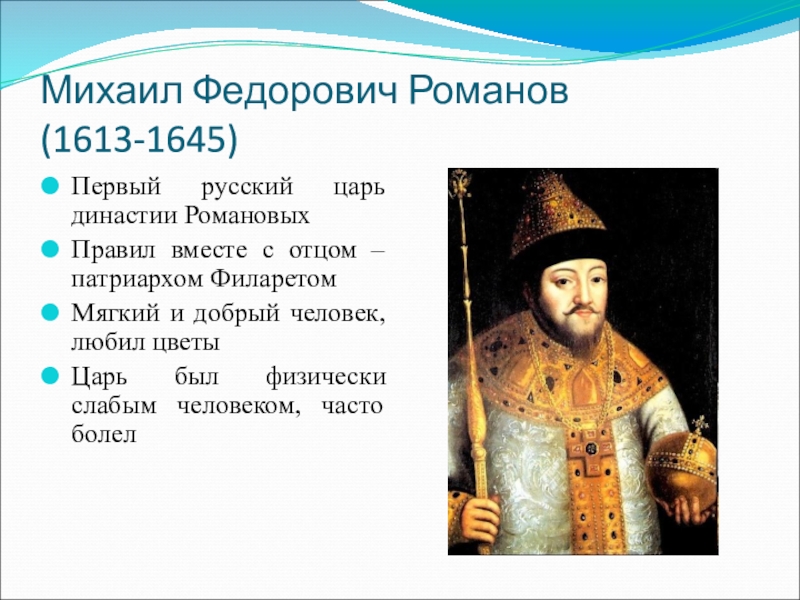 Михаил Федорович Романов (1613-1645)

Первый русский царь династии Романовых

Правил вместе с отцом – патриархом Филаретом

Мягкий и добрый человек, любил цветы

Царь был физически слабым человеком, часто болел